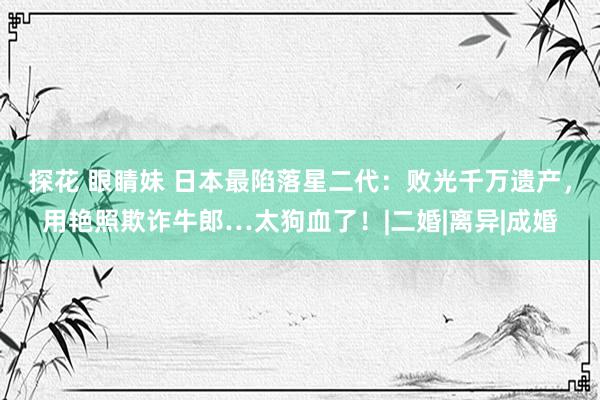 探花 眼睛妹 日本最陷落星二代：败光千万遗产，用艳照欺诈牛郎…太狗血了！|二婚|离异|成婚